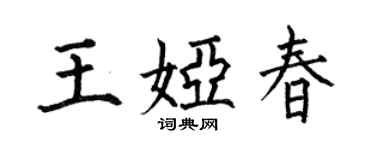 王娅春

词典网